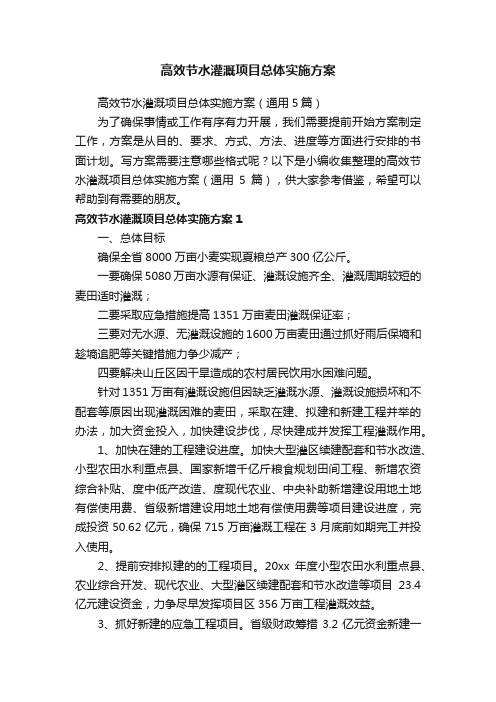 高效节水灌溉项目总体实施方案

高效节水灌溉项目总体实施方案（通用 5 篇）

为了确保事情或工作有序有力开展，我们需要提前开始方案制定工作，方案是从目的、要求、方式、方法、进度等方面进行安排的书面计划。写方案需要注意哪些格式呢？以下是小编收集整理的高效节水灌溉项目总体实施方案（通用 5 篇），供大家参考借鉴，希望可以帮助到有需要的朋友。

高效节水灌溉项目总体实施方案 1

一、总体目标

确保全省 8000 万亩小麦实现夏粮总产 300 亿公斤。

一要确保 5080 万亩水源有保证、灌溉设施齐全、灌溉周期较短的麦田适时灌溉；

二要采取应急措施提高 1351 万亩麦田灌溉保证率；

三要对无水源、无灌溉设施的 1600 万亩麦田通过抓好雨后保墒和趁墒追肥等关键措施力争少减产；

四要解决山丘区因干旱造成的农村居民饮用水困难问题。

针对 1351 万亩有灌溉设施但因缺乏灌溉水源、灌溉设施损坏和不配套等原因出现灌溉困难的麦田，采取在建、拟建和新建工程并举的办法，加大资金投入，加快建设步伐，尽快建成并发挥工程灌溉作用。

1、加快在建的工程建设进度。加快大型灌区续建配套和节水改造、小型农田水利重点县、国家新增千亿斤粮食规划田间工程、新增农资综合补贴、度中低产改造、度现代农业、中央补助新增建设用地土地有偿使用费、省级新增建设用地土地有偿使用费等项目建设进度，完成投资 50.62 亿元，确保 715 万亩灌溉工程在 3 月底前如期完工并投入使用。

2、提前安排拟建的的工程项目。20xx 年度小型农田水利重点县、农业综合开发、现代农业、大型灌区续建配套和节水改造等项目 23.4 亿元建设资金，力争尽早发挥项目区 356 万亩工程灌溉效益。

3、抓好新建的应急工程项目。省级财政筹措 3.2 亿元资金新建一